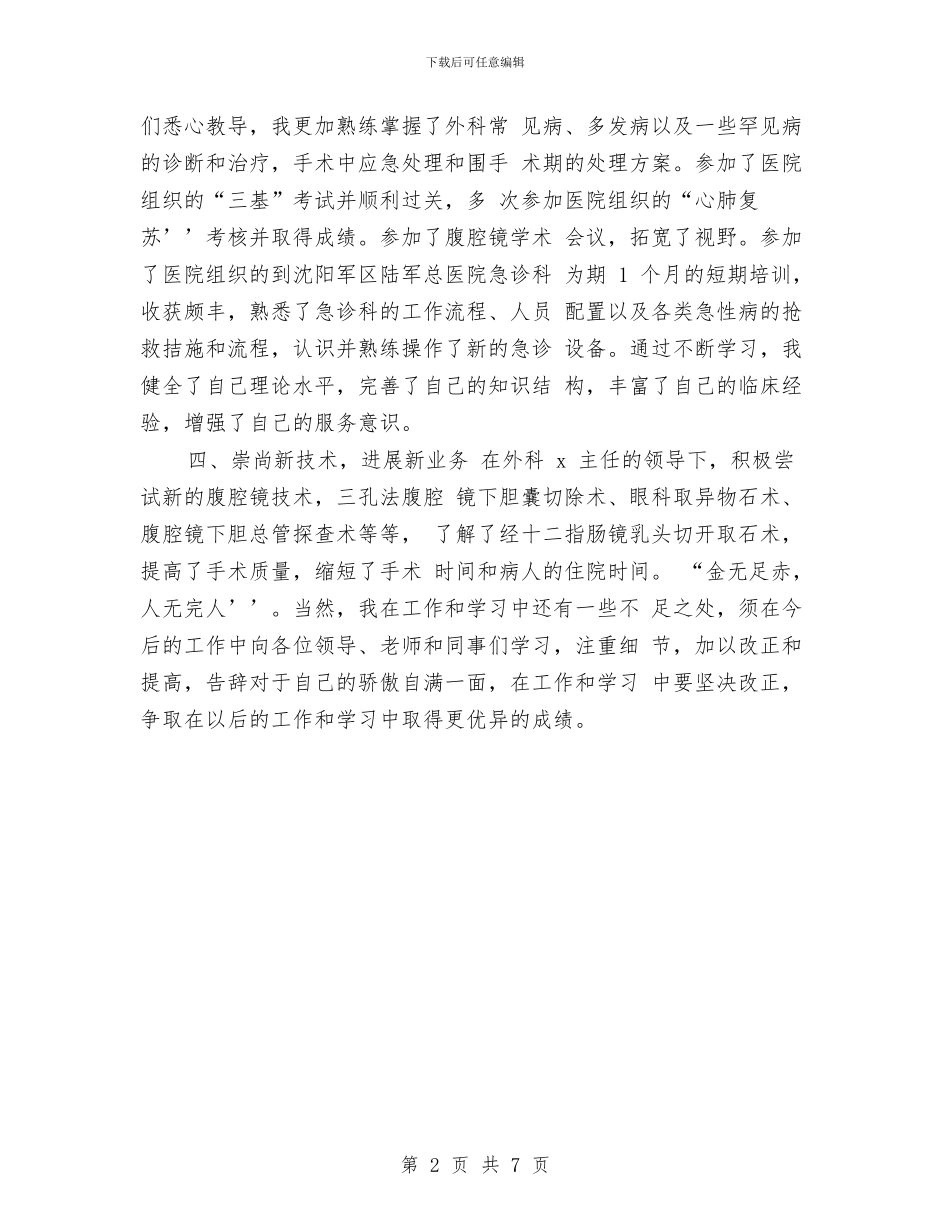 下载后可任意编辑

们悉心教导，我更加熟练掌握了外科常 见病、多发病以及一些罕见病的诊断和治疗，手术中应急处理和围手 术期的处理方案。参加了医院组织的“三基”考试并顺利过关，多 次参加医院组织的“心肺复苏’’考核并取得成绩。参加了腹腔镜学术 会议，拓宽了视野。参加了医院组织的到沈阳军区陆军总医院急诊科 为期 1 个月的短期培训，收获颇丰，熟悉了急诊科的工作流程、人员 配置以及各类急性病的抢救措施和流程，认识并熟练操作了新的急诊 设备。通过不断学习，我健全了自己理论水平，完善了自己的知识结 构，丰富了自己的临床经验，增强了自己的服务意识。

四、崇尚新技术，进展新业务 在外科 x 主任的领导下，积极尝试新的腹腔镜技术，三孔法腹腔 镜下胆囊切除术、眼科取异物石术、腹腔镜下胆总管探查术等等， 了解了经十二指肠镜乳头切开取石术，提高了手术质量，缩短了手术 时间和病人的住院时间。 “金无足赤，人无完人’’。当然，我在工作和学习中还有一些不 足之处，须在今后的工作中向各位领导、老师和同事们学习，注重细 节，加以改正和提高，告辞对于自己的骄傲自满一面，在工作和学习 中要坚决改正，争取在以后的工作和学习中取得更优异的成绩。

第 2 页 共 7 页